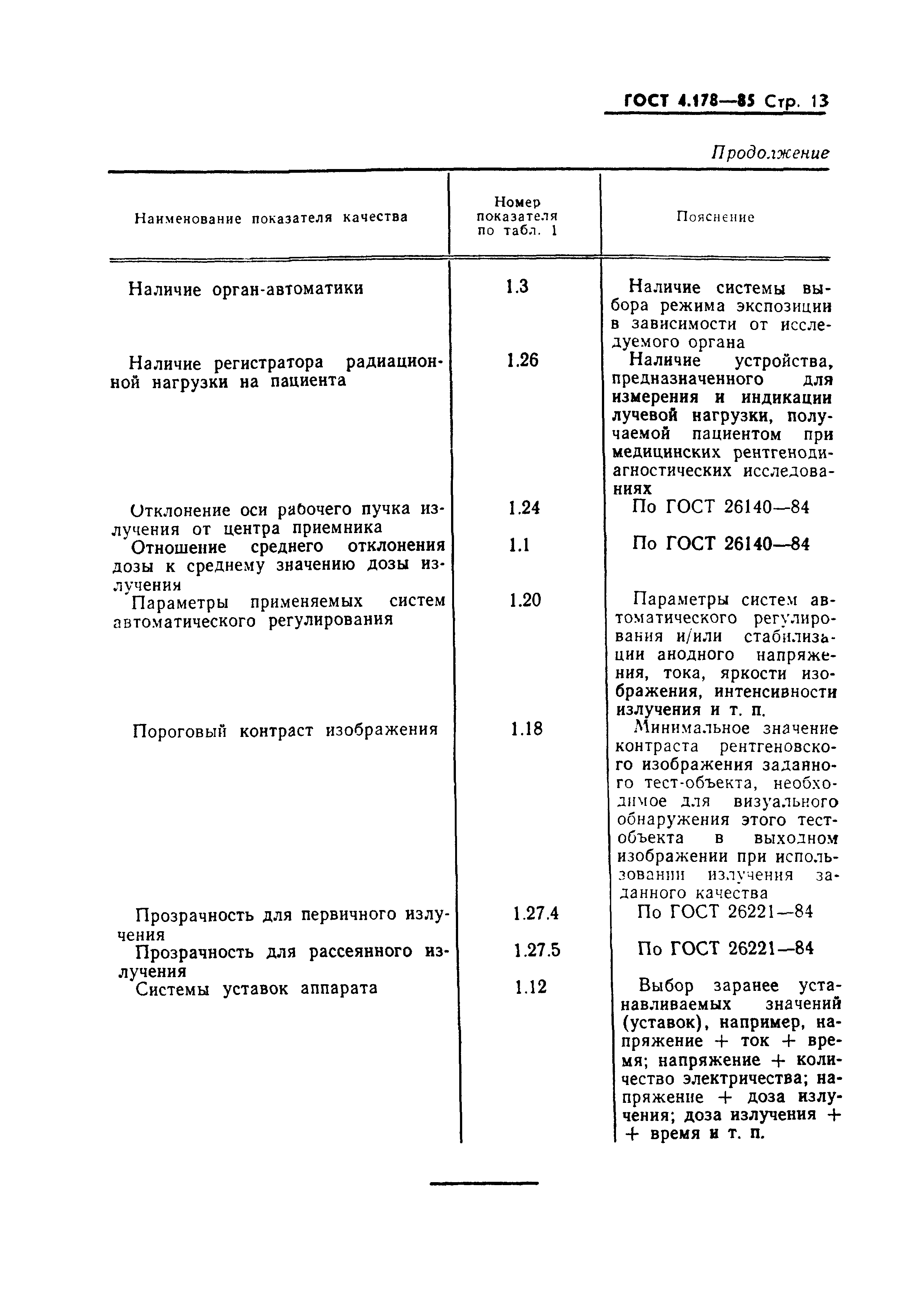 ГОСТ 4.178—85 Стр. 13

Продолжение

| Наименование показателя качества | Номер показателя по табл. 1 | Пояснение |
|---|---|---|
| Наличие орган-автоматики | 1.3 | Наличие системы выбора режима экспозиции в зависимости от исследуемого органа |
| Наличие регистратора радиационной нагрузки на пациента | 1.26 | Наличие устройства, предназначенного для измерения и индикации лучевой нагрузки, получаемой пациентом при медицинских рентгенодиагностических исследованиях |
| Отклонение оси рабочего пучка излучения от центра приемника | 1.24 | По ГОСТ 26140—84 |
| Отношение среднего отклонения дозы к среднему значению дозы излучения | 1.1 | По ГОСТ 26140—84 |
| Параметры применяемых систем автоматического регулирования | 1.20 | Параметры систем автоматического регулирования и/или стабилизации анодного напряжения, тока, яркости изображения, интенсивности излучения и т. п. |
| Пороговый контраст изображения | 1.18 | Минимальное значение контраста рентгеновского изображения заданного тест-объекта, необходимое для визуального обнаружения этого тест-объекта в выходном изображении при использовании излучения заданного качества |
| Прозрачность для первичного излучения | 1.27.4 | По ГОСТ 26221—84 |
| Прозрачность для рассеянного излучения | 1.27.5 | По ГОСТ 26221—84 |
| Системы уставок аппарата | 1.12 | Выбор заранее устанавливаемых значений (уставок), например, напряжение + ток + время; напряжение + количество электричества; напряжение + доза излучения; доза излучения + + время и т. п. |